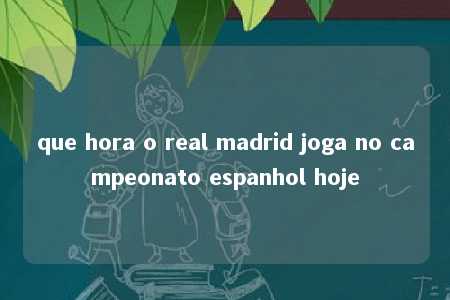 que hora o real madrid joga no campeonato espanhol hoje